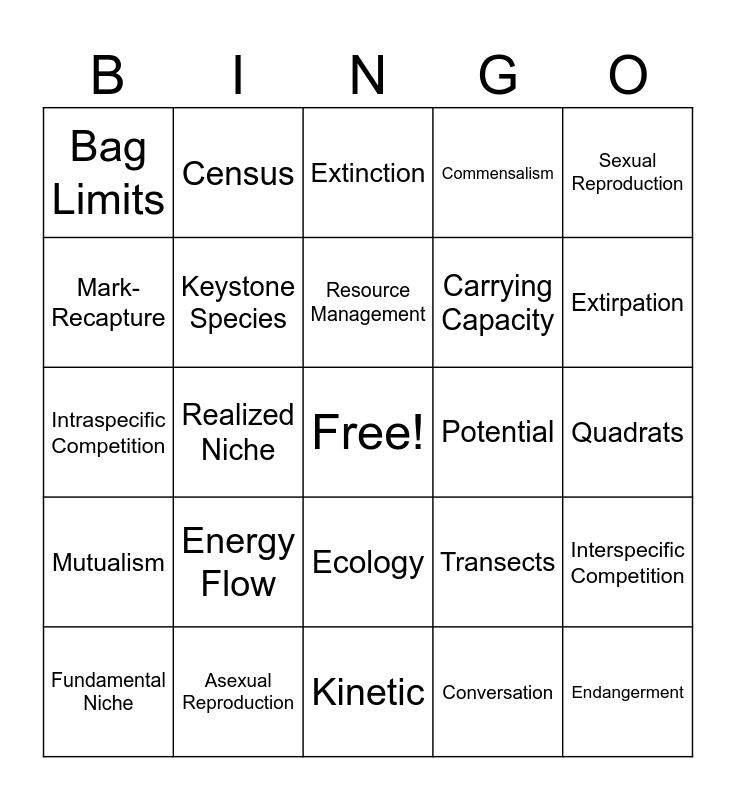 | B | I | N | G | O |
|---|---|---|---|---|
| Bag Limits | Census | Extinction | Commensalism | Sexual Reproduction |
| Mark-Recapture | Keystone Species | Resource Management | Carrying Capacity | Extirpation |
| Intraspecific Competition | Realized Niche | Free! | Potential | Quadrats |
| Mutualism | Energy Flow | Ecology | Transects | Interspecific Competition |
| Fundamental Niche | Asexual Reproduction | Kinetic | Conversation | Endangerment |